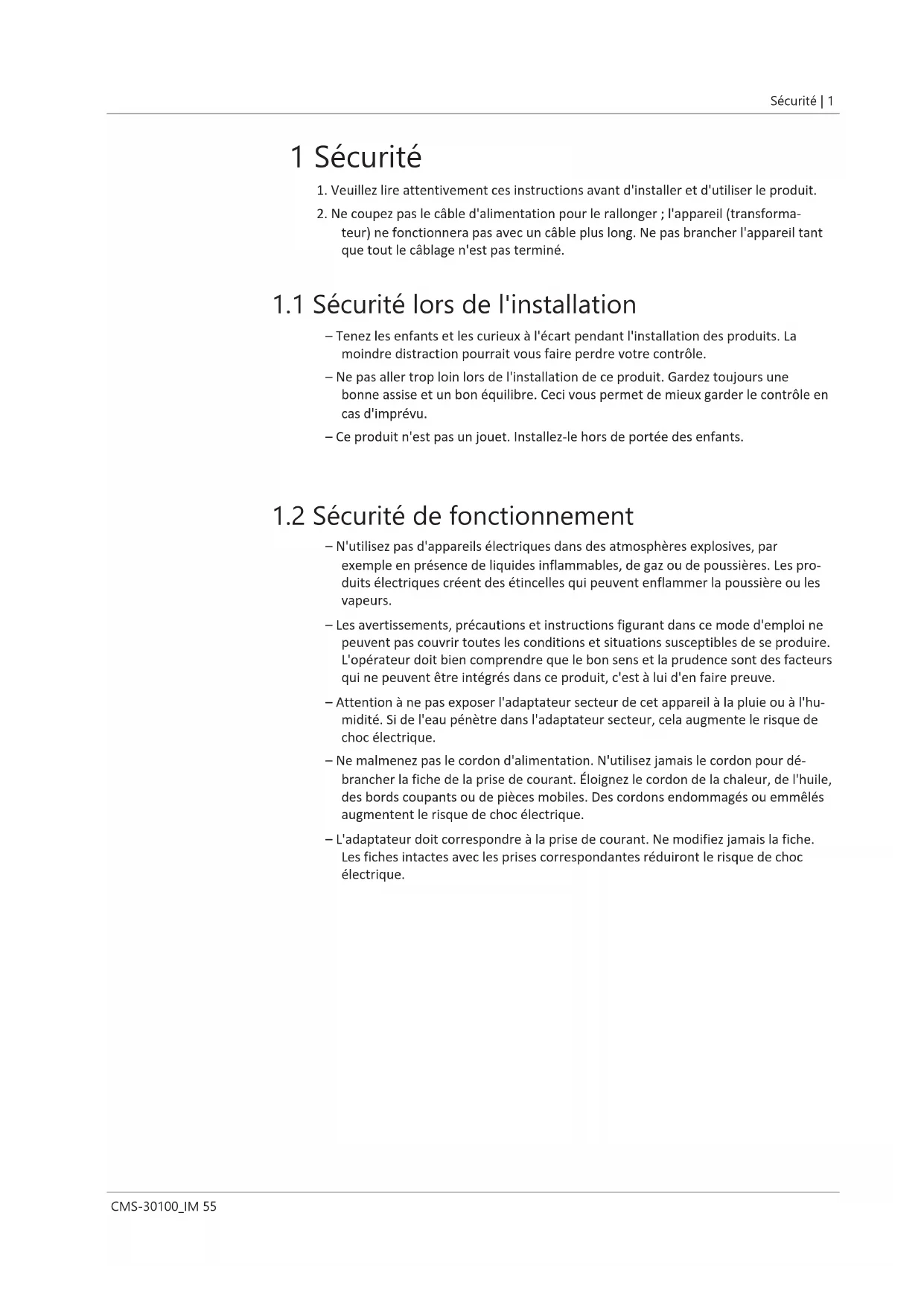 Sécurité | 1

1 Sécurité

1. Veuillez lire attentivement ces instructions avant d'installer et d'utiliser le produit.

2. Ne coupez pas le câble d'alimentation pour le rallonger ; l'appareil (transformateur) ne fonctionnera pas avec un câble plus long. Ne pas brancher l'appareil tant que tout le câblage n'est pas terminé.

1.1 Sécurité lors de l'installation

– Tenez les enfants et les curieux à l'écart pendant l'installation des produits. La moindre distraction pourrait vous faire perdre votre contrôle.

– Ne pas aller trop loin lors de l'installation de ce produit. Gardez toujours une bonne assise et un bon équilibre. Ceci vous permet de mieux garder le contrôle en cas d'imprévu.

– Ce produit n'est pas un jouet. Installez-le hors de portée des enfants.

1.2 Sécurité de fonctionnement

– N'utilisez pas d'appareils électriques dans des atmosphères explosives, par exemple en présence de liquides inflammables, de gaz ou de poussières. Les produits électriques créent des étincelles qui peuvent enflammer la poussière ou les vapeurs.

– Les avertissements, précautions et instructions figurant dans ce mode d'emploi ne peuvent pas couvrir toutes les conditions et situations susceptibles de se produire. L'opérateur doit bien comprendre que le bon sens et la prudence sont des facteurs qui ne peuvent être intégrés dans ce produit, c'est à lui d'en faire preuve.

– Attention à ne pas exposer l'adaptateur secteur de cet appareil à la pluie ou à l'humidité. Si de l'eau pénètre dans l'adaptateur secteur, cela augmente le risque de choc électrique.

– Ne malmenez pas le cordon d'alimentation. N'utilisez jamais le cordon pour débrancher la fiche de la prise de courant. Éloignez le cordon de la chaleur, de l'huile, des bords coupants ou de pièces mobiles. Des cordons endommagés ou emmêlés augmentent le risque de choc électrique.

– L'adaptateur doit correspondre à la prise de courant. Ne modifiez jamais la fiche. Les fiches intactes avec les prises correspondantes réduiront le risque de choc électrique.

CMS-30100_IM 55